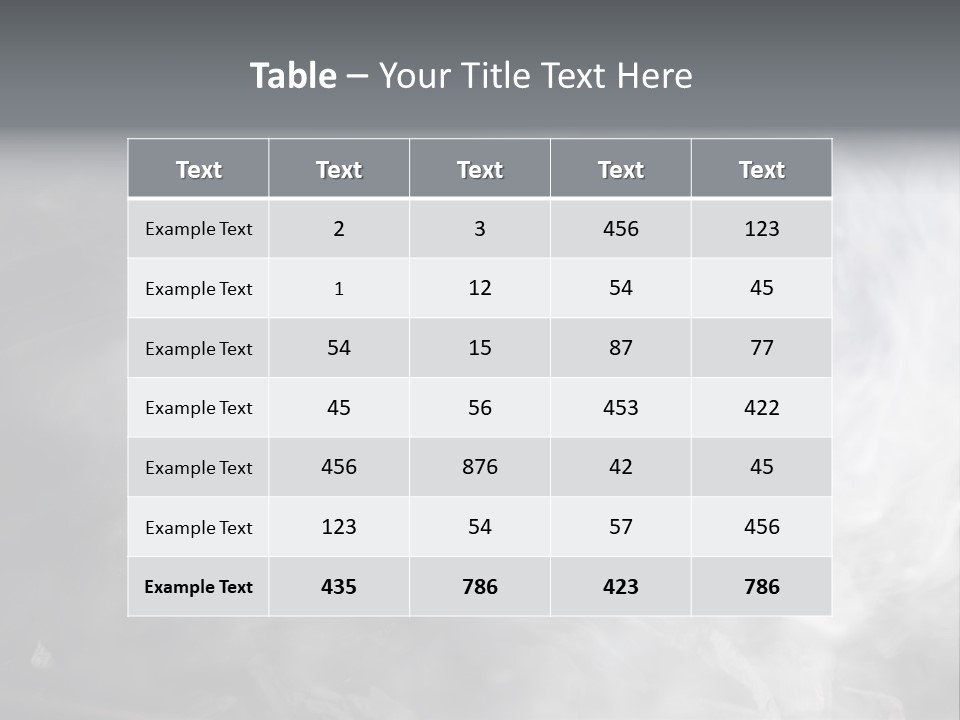 Table – Your Title Text Here

| Text | Text | Text | Text | Text |
|---|---|---|---|---|
| Example Text | 2 | 3 | 456 | 123 |
| Example Text | 1 | 12 | 54 | 45 |
| Example Text | 54 | 15 | 87 | 77 |
| Example Text | 45 | 56 | 453 | 422 |
| Example Text | 456 | 876 | 42 | 45 |
| Example Text | 123 | 54 | 57 | 456 |
| Example Text | 435 | 786 | 423 | 786 |